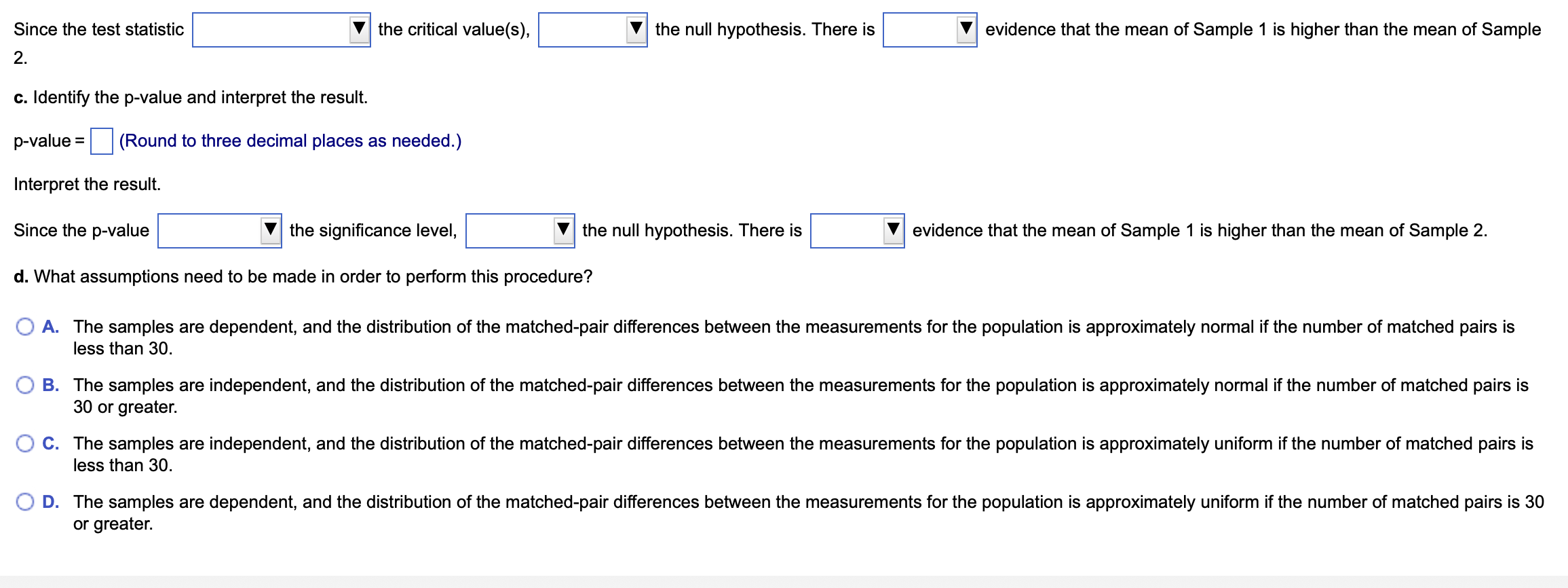 Since the test statistic ▼ the critical value(s), ▼ the null hypothesis. There is ▼ evidence that the mean of Sample 1 is higher than the mean of Sample 2.

c. Identify the p-value and interpret the result.

p-value = (Round to three decimal places as needed.)

Interpret the result.

Since the p-value ▼ the significance level, ▼ the null hypothesis. There is ▼ evidence that the mean of Sample 1 is higher than the mean of Sample 2.

d. What assumptions need to be made in order to perform this procedure?

A. The samples are dependent, and the distribution of the matched-pair differences between the measurements for the population is approximately normal if the number of matched pairs is less than 30.

B. The samples are independent, and the distribution of the matched-pair differences between the measurements for the population is approximately normal if the number of matched pairs is 30 or greater.

C. The samples are independent, and the distribution of the matched-pair differences between the measurements for the population is approximately uniform if the number of matched pairs is less than 30.

D. The samples are dependent, and the distribution of the matched-pair differences between the measurements for the population is approximately uniform if the number of matched pairs is 30 or greater.